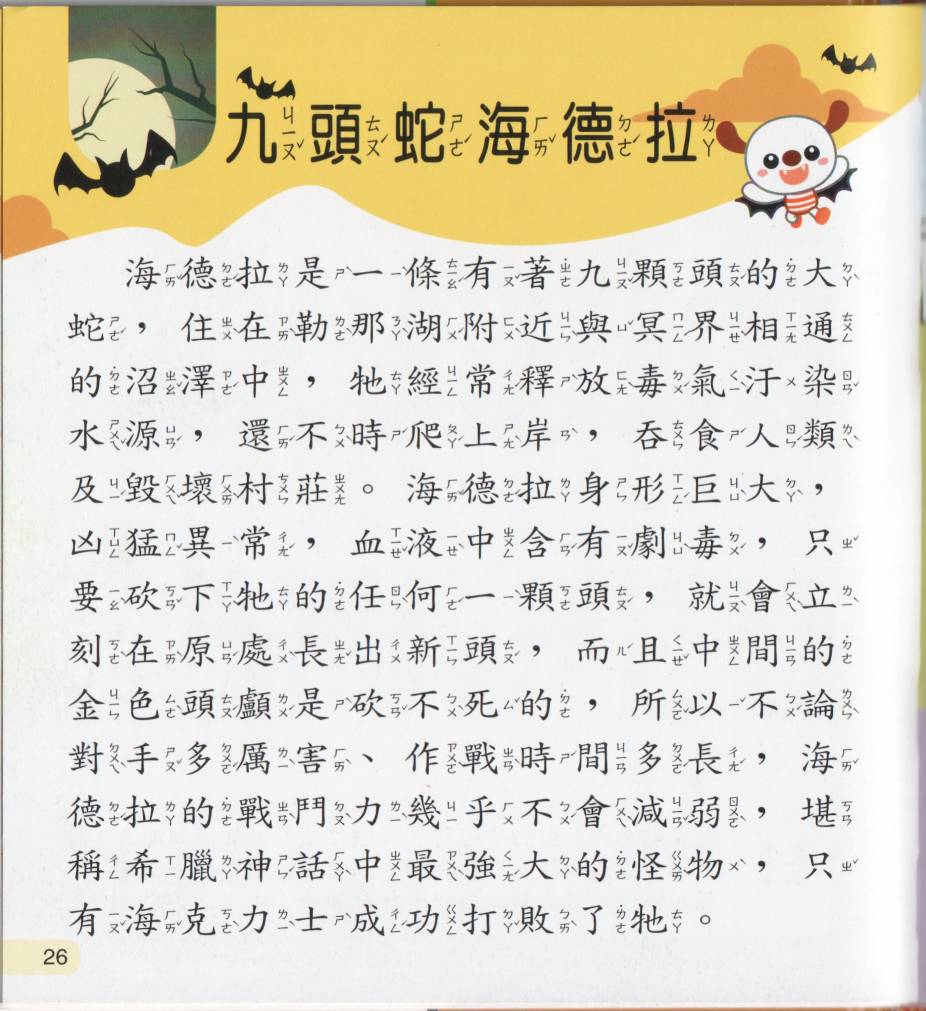 九頭蛇海德拉

海德拉是一條有著九顆頭的大蛇，住在勒那湖附近與冥界相通的沼澤中，牠經常釋放毒氣汙染水源，還不時爬上岸，吞食人類及毀壞村莊。海德拉身形巨大，凶猛異常，血液中含有劇毒，只要砍下牠的任何一顆頭，就會立刻在原處長出新頭，而且中間的金色頭顱是砍不死的，所以不論對手多厲害、作戰時間多長，海德拉的戰鬥力幾乎不會減弱，堪稱希臘神話中最強大的怪物，只有海克力士成功打敗了牠。

26